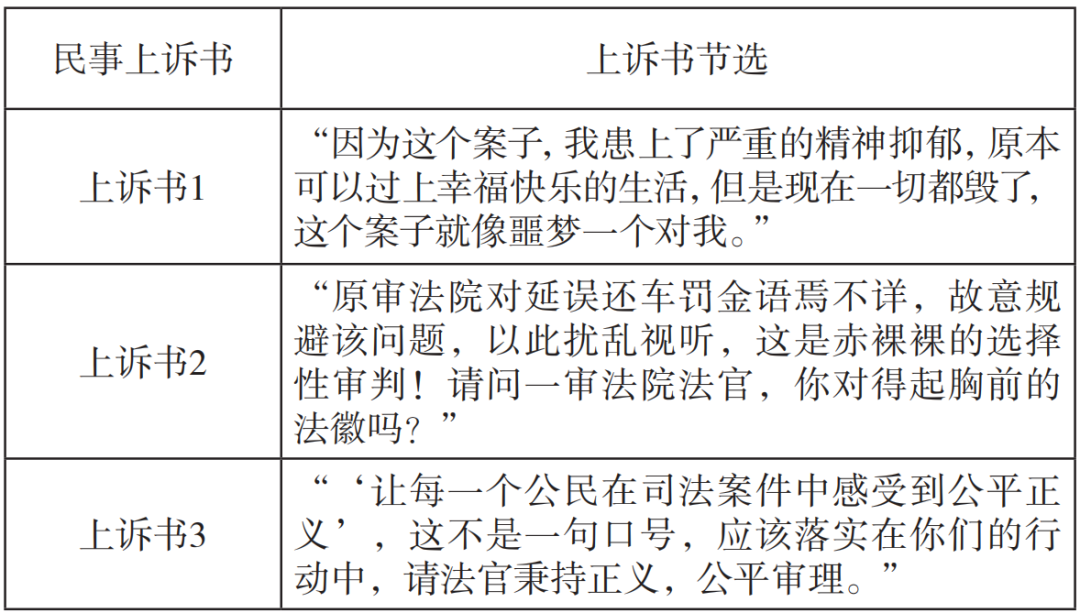 | 民事上诉书 | 上诉书节选 |
|---|---|
| 上诉书1 | “因为这个案子, 我患上了严重的精神抑郁, 原本可以过上幸福快乐的生活, 但是现在一切都毁了, 这个案子就像噩梦一个对我。” |
| 上诉书2 | “原审法院对延误还车罚金语焉不详，故意规避该问题，以此扰乱视听，这是赤裸裸的选择性审判！请问一审法院法官，你对得起胸前的法徽吗？” |
| 上诉书3 | “‘让每一个公民在司法案件中感受到公平正义’，这不是一句口号，应该落实在你们的行动中，请法官秉持正义，公平审理。” |